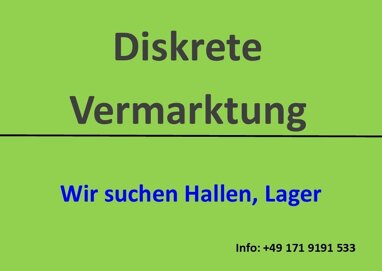 Diskrete
Vermarktung

Wir suchen Hallen, Lager

Info: +49 171 9191 533